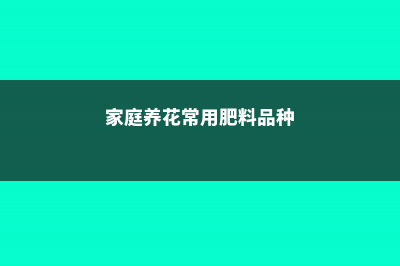 家庭养花常用肥料品种